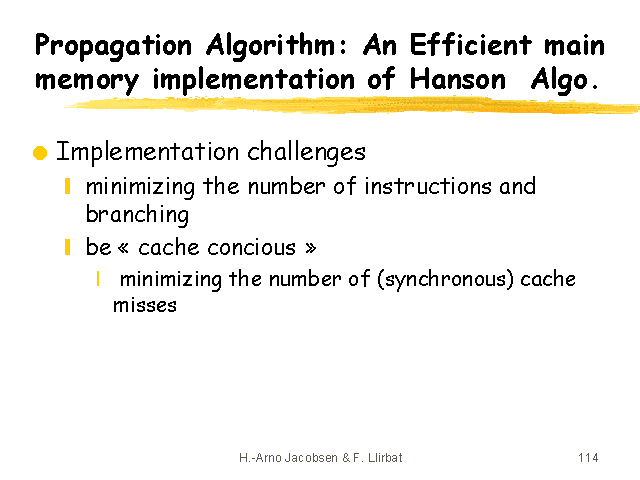 Propagation Algorithm: An Efficient main memory implementation of Hanson Algo.

Implementation challenges

minimizing the number of instructions and branching

be « cache concious »

minimizing the number of (synchronous) cache misses

H.-Arno Jacobsen & F. Llirbat

114